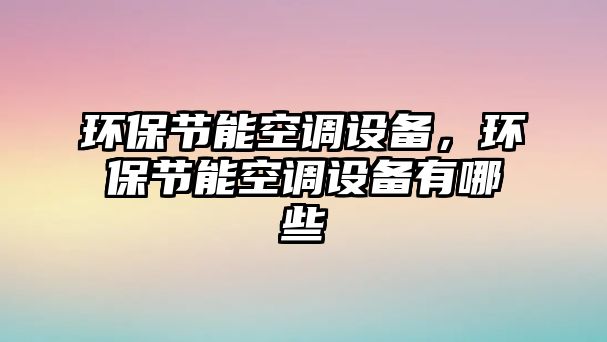 环保节能空调设备，环保节能空调设备有哪些